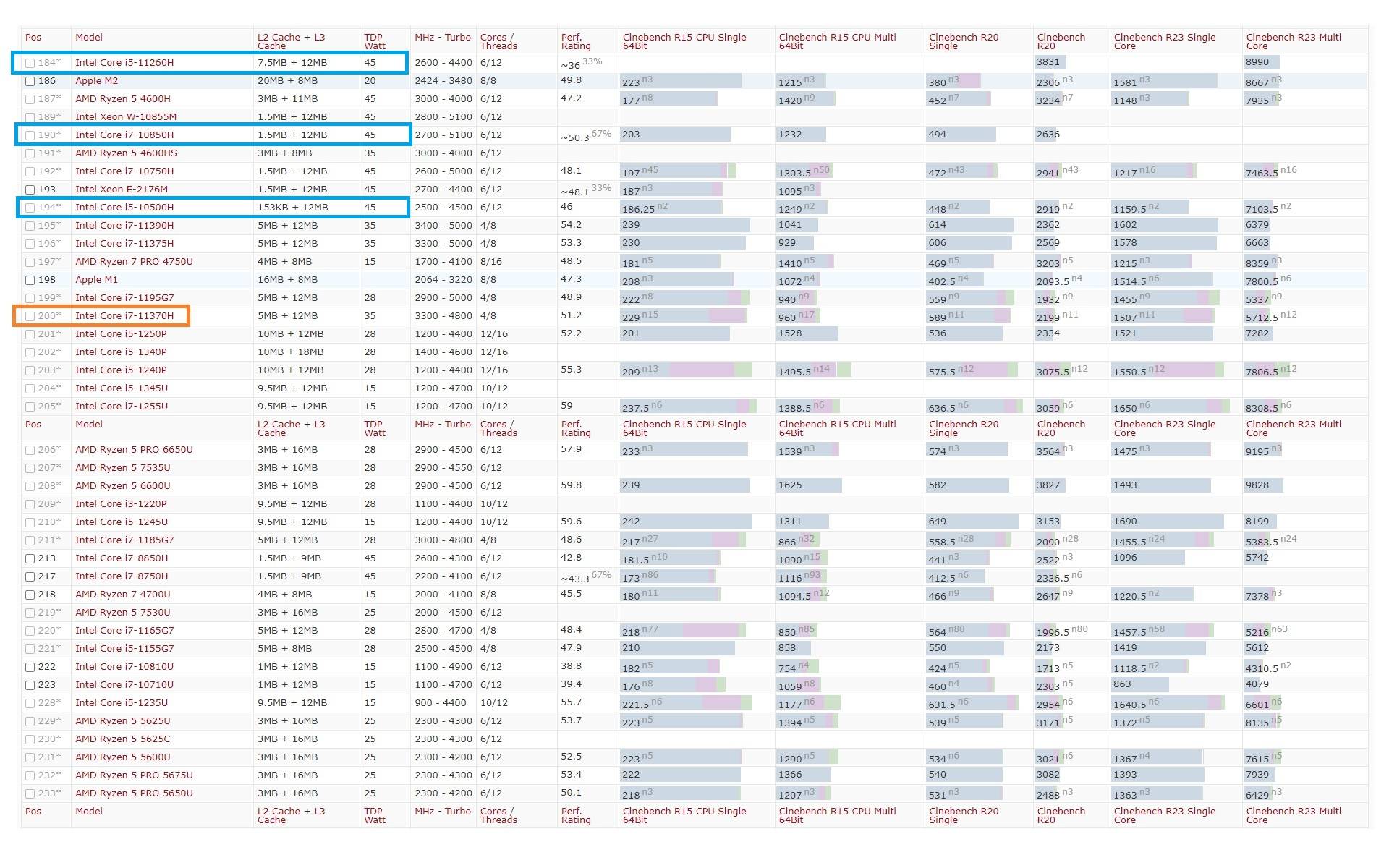 | Pos | Model | L2 Cache + L3 Cache | TDP Watt | MHz - Turbo | Cores / Threads | Perf. Rating | Cinebench R15 CPU Single 64Bit | Cinebench R15 CPU Multi 64Bit | Cinebench R20 Single | Cinebench R20 | Cinebench R23 Single Core | Cinebench R23 Multi Core |
|---|---|---|---|---|---|---|---|---|---|---|---|---|
| 184* | Intel Core i5-11260H | 7.5MB + 12MB | 45 | 2600 - 4400 | 6/12 | ~36 33% | | | | 3831 | | 8990 |
| 186 | Apple M2 | 20MB + 8MB | 20 | 2424 - 3480 | 8/8 | 49.8 | 223 n3 | 1215 n3 | 380 n3 | 2306 n3 | 1581 n3 | 8667 n3 |
| 187* | AMD Ryzen 5 4600H | 3MB + 11MB | 45 | 3000 - 4000 | 6/12 | 47.2 | 177 n8 | 1420 n9 | 452 n7 | 3234 n7 | 1148 n3 | 7935 n3 |
| 189* | Intel Xeon W-10855M | 1.5MB + 12MB | 45 | 2800 - 5100 | 6/12 | | | | | | | |
| 190* | Intel Core i7-10850H | 1.5MB + 12MB | 45 | 2700 - 5100 | 6/12 | ~50.3 67% | 203 | 1232 | 494 | 2636 | | |
| 191* | AMD Ryzen 5 4600HS | 3MB + 8MB | 35 | 3000 - 4000 | 6/12 | | | | | | | |
| 192* | Intel Core i7-10750H | 1.5MB + 12MB | 45 | 2600 - 5000 | 6/12 | 48.1 | 197 n45 | 1303.5 n50 | 472 n43 | 2941 n43 | 1217 n16 | 7463.5 n16 |
| 193 | Intel Xeon E-2176M | 1.5MB + 12MB | 45 | 2700 - 4400 | 6/12 | ~48.1 33% | 187 n3 | 1095 n3 | | | | |
| 194* | Intel Core i5-10500H | 153KB + 12MB | 45 | 2500 - 4500 | 6/12 | 46 | 186.25 n2 | 1249 n2 | 448 n2 | 2919 n2 | 1159.5 n2 | 7103.5 n2 |
| 195* | Intel Core i7-11390H | 5MB + 12MB | 35 | 3400 - 5000 | 4/8 | 54.2 | 239 | 1041 | 614 | 2362 | 1602 | 6379 |
| 196* | Intel Core i7-11375H | 5MB + 12MB | 35 | 3300 - 5000 | 4/8 | 53.3 | 230 | 929 | 606 | 2569 | 1578 | 6663 |
| 197* | AMD Ryzen 7 PRO 4750U | 4MB + 8MB | 15 | 1700 - 4100 | 8/16 | 48.5 | 181 n5 | 1410 n5 | 469 n5 | 3203 n5 | 1215 n3 | 8359 n3 |
| 198 | Apple M1 | 16MB + 8MB | | 2064 - 3220 | 8/8 | 47.3 | 208 n3 | 1072 n4 | 402.5 n4 | 2093.5 n4 | 1514.5 n6 | 7800.5 n6 |
| 199* | Intel Core i7-1195G7 | 5MB + 12MB | 28 | 2900 - 5000 | 4/8 | 48.9 | 222 n8 | 940 n9 | 559 n9 | 1932 n9 | 1455 n9 | 5337 n9 |
| 200* | Intel Core i7-11370H | 5MB + 12MB | 35 | 3300 - 4800 | 4/8 | 51.2 | 229 n15 | 960 n17 | 589 n11 | 2199 n11 | 1507 n11 | 5712.5 n12 |
| 201* | Intel Core i5-1250P | 10MB + 12MB | 28 | 1200 - 4400 | 12/16 | 52.2 | 201 | 1528 | 536 | 2334 | 1521 | 7282 |
| 202* | Intel Core i5-1340P | 10MB + 18MB | 28 | 1400 - 4600 | 12/16 | | | | | | | |
| 203* | Intel Core i5-1240P | 10MB + 12MB | 28 | 1200 - 4400 | 12/16 | 55.3 | 209 n13 | 1495.5 n14 | 575.5 n12 | 3075.5 n12 | 1550.5 n12 | 7806.5 n12 |
| 204* | Intel Core i5-1345U | 9.5MB + 12MB | 15 | 1200 - 4700 | 10/12 | | | | | | | |
| 205* | Intel Core i7-1255U | 9.5MB + 12MB | 15 | 1200 - 4700 | 10/12 | 59 | 237.5 n6 | 1388.5 n6 | 636.5 n6 | 3059 n6 | 1650 n6 | 8308.5 n6 |
| Pos | Model | L2 Cache + L3 Cache | TDP Watt | MHz - Turbo | Cores / Threads | Perf. Rating | Cinebench R15 CPU Single 64Bit | Cinebench R15 CPU Multi 64Bit | Cinebench R20 Single | Cinebench R20 | Cinebench R23 Single Core | Cinebench R23 Multi Core |
| 206* | AMD Ryzen 5 PRO 6650U | 3MB + 16MB | 28 | 2900 - 4500 | 6/12 | 57.9 | 233 n3 | 1539 n3 | 574 n3 | 3564 n3 | 1475 n3 | 9195 n3 |
| 207* | AMD Ryzen 5 7535U | 3MB + 16MB | 28 | 2900 - 4550 | 6/12 | | | | | | | |
| 208* | AMD Ryzen 5 6600U | 3MB + 16MB | 28 | 2900 - 4500 | 6/12 | 59.8 | 239 | 1625 | 582 | 3827 | 1493 | 9828 |
| 209* | Intel Core i3-1220P | 9.5MB + 12MB | 28 | 1100 - 4400 | 10/12 | | | | | | | |
| 210* | Intel Core i5-1245U | 9.5MB + 12MB | 15 | 1200 - 4400 | 10/12 | 59.6 | 242 | 1311 | 649 | 3153 | 1690 | 8199 |
| 211* | Intel Core i7-1185G7 | 5MB + 12MB | 28 | 3000 - 4800 | 4/8 | 48.6 | 217 n27 | 866 n32 | 558.5 n28 | 2090 n28 | 1455.5 n24 | 5383.5 n24 |
| 213 | Intel Core i7-8850H | 1.5MB + 9MB | 45 | 2600 - 4300 | 6/12 | 42.8 | 181.5 n10 | 1090 n15 | 441 n3 | 2522 n3 | 1096 | 5742 |
| 217 | Intel Core i7-8750H | 1.5MB + 9MB | 45 | 2200 - 4100 | 6/12 | ~43.3 67% | 173 n86 | 1116 n93 | 412.5 n6 | 2336.5 n6 | | |
| 218 | AMD Ryzen 7 4700U | 4MB + 8MB | 15 | 2000 - 4100 | 8/8 | 45.5 | 180 n11 | 1094.5 n12 | 466 n9 | 2647 n9 | 1220.5 n2 | 7378 n3 |
| 219* | AMD Ryzen 5 7530U | 3MB + 16MB | 25 | 2000 - 4500 | 6/12 | | | | | | | |
| 220* | Intel Core i7-1165G7 | 5MB + 12MB | 28 | 2800 - 4700 | 4/8 | 48.4 | 218 n77 | 850 n85 | 564 n80 | 1996.5 n80 | 1457.5 n58 | 5216 n63 |
| 221* | Intel Core i5-1155G7 | 5MB + 8MB | 28 | 2500 - 4500 | 4/8 | 47.9 | 210 | 858 | 550 | 2173 | 1419 | 5612 |
| 222 | Intel Core i7-10810U | 1MB + 12MB | 15 | 1100 - 4900 | 6/12 | 38.8 | 182 n5 | 754 n4 | 424 n5 | 1713 n5 | 1118.5 n2 | 4310.5 n2 |
| 223 | Intel Core i7-10710U | 1MB + 12MB | 15 | 1100 - 4700 | 6/12 | 39.4 | 176 n8 | 1059 n8 | 460 n4 | 2303 n5 | 863 | 4079 |
| 228* | Intel Core i5-1235U | 9.5MB + 12MB | 15 | 900 - 4400 | 10/12 | 55.7 | 221.5 n6 | 1177 n6 | 631.5 n6 | 2954 n6 | 1640.5 n6 | 6601 n6 |
| 229* | AMD Ryzen 5 5625U | 3MB + 16MB | 25 | 2300 - 4300 | 6/12 | 53.7 | 223 n5 | 1394 n5 | 539 n5 | 3171 n5 | 1372 n5 | 8135 n5 |
| 230* | AMD Ryzen 5 5625C | 3MB + 16MB | 25 | 2300 - 4300 | 6/12 | | | | | | | |
| 231* | AMD Ryzen 5 5600U | 3MB + 16MB | 25 | 2300 - 4200 | 6/12 | 52.5 | 223 n5 | 1290 n5 | 534 n6 | 3021 n6 | 1367 n4 | 7615 n5 |
| 232* | AMD Ryzen 5 PRO 5675U | 3MB + 16MB | 25 | 2300 - 4300 | 6/12 | 53.4 | 222 | 1366 | 540 | 3082 | 1393 | 7939 |
| 233* | AMD Ryzen 5 PRO 5650U | 3MB + 16MB | 25 | 2300 - 4200 | 6/12 | 50.1 | 218 n3 | 1207 n3 | 531 n3 | 2488 n3 | 1363 n3 | 6429 n3 |
| Pos | Model | L2 Cache + L3 Cache | TDP Watt | MHz - Turbo | Cores / Threads | Perf. Rating | Cinebench R15 CPU Single 64Bit | Cinebench R15 CPU Multi 64Bit | Cinebench R20 Single | Cinebench R20 | Cinebench R23 Single Core | Cinebench R23 Multi Core |